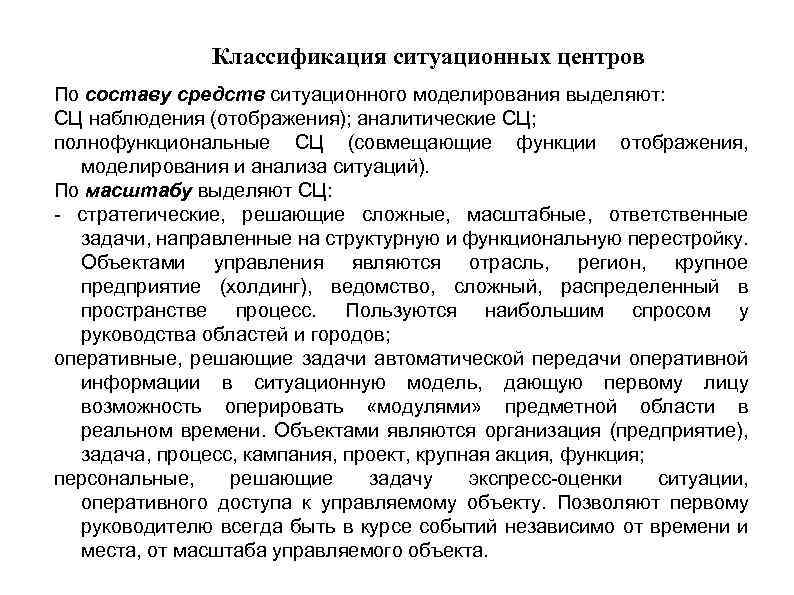 Классификация ситуационных центров

По составу средств ситуационного моделирования выделяют:
СЦ наблюдения (отображения); аналитические СЦ;
полнофункциональные СЦ (совмещающие функции отображения, моделирования и анализа ситуаций).
По масштабу выделяют СЦ:
- стратегические, решающие сложные, масштабные, ответственные задачи, направленные на структурную и функциональную перестройку. Объектами управления являются отрасль, регион, крупное предприятие (холдинг), ведомство, сложный, распределенный в пространстве процесс. Пользуются наибольшим спросом у руководства областей и городов;
оперативные, решающие задачи автоматической передачи оперативной информации в ситуационную модель, дающую первому лицу возможность оперировать «модулями» предметной области в реальном времени. Объектами являются организация (предприятие), задача, процесс, кампания, проект, крупная акция, функция;
персональные, решающие задачу экспресс-оценки ситуации, оперативного доступа к управляемому объекту. Позволяют первому руководителю всегда быть в курсе событий независимо от времени и места, от масштаба управляемого объекта.